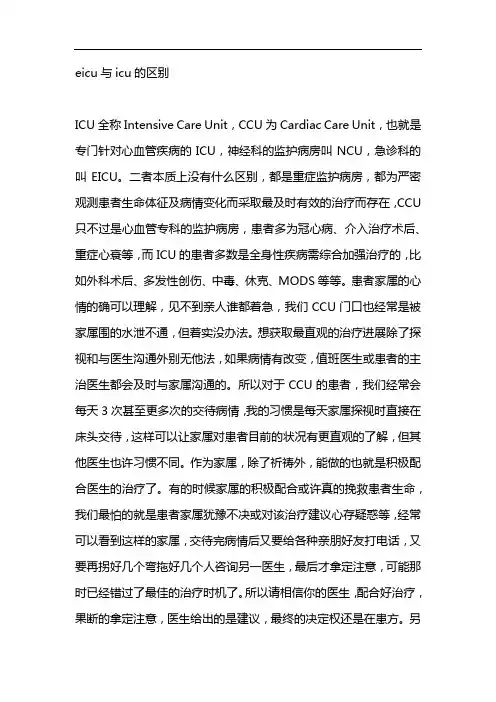 eicu 与 icu 的区别

ICU 全称 Intensive Care Unit，CCU 为 Cardiac Care Unit，也就是专门针对心血管疾病的 ICU，神经科的监护病房叫 NCU，急诊科的叫 EICU。二者本质上没有什么区别，都是重症监护病房，都为严密观测患者生命体征及病情变化而采取最及时有效的治疗而存在，CCU 只不过是心血管专科的监护病房，患者多为冠心病、介入治疗术后、重症心衰等，而 ICU 的患者多数是全身性疾病需综合加强治疗的，比如外科术后、多发性创伤、中毒、休克、MODS 等等。患者家属的心情的确可以理解，见不到亲人谁都着急，我们 CCU 门口也经常是被家属围的水泄不通，但着实没办法。想获取最直观的治疗进展除了探视和与医生沟通外别无他法，如果病情有改变，值班医生或患者的主治医生都会及时与家属沟通的。所以对于 CCU 的患者，我们经常会每天 3 次甚至更多次的交待病情，我的习惯是每天家属探视时直接在床头交待，这样可以让家属对患者目前的状况有更直观的了解，但其他医生也许习惯不同。作为家属，除了祈祷外，能做的也就是积极配合医生的治疗了。有的时候家属的积极配合或许真的挽救患者生命，我们最怕的就是患者家属犹豫不决或对该治疗建议心存疑惑等，经常可以看到这样的家属，交待完病情后又要给各种亲朋好友打电话，又要再拐好几个弯拖好几个人咨询另一医生，最后才拿定注意，可能那时已经错过了最佳的治疗时机了。所以请相信你的医生，配合好治疗，果断的拿定注意，医生给出的是建议，最终的决定权还是在患方。另